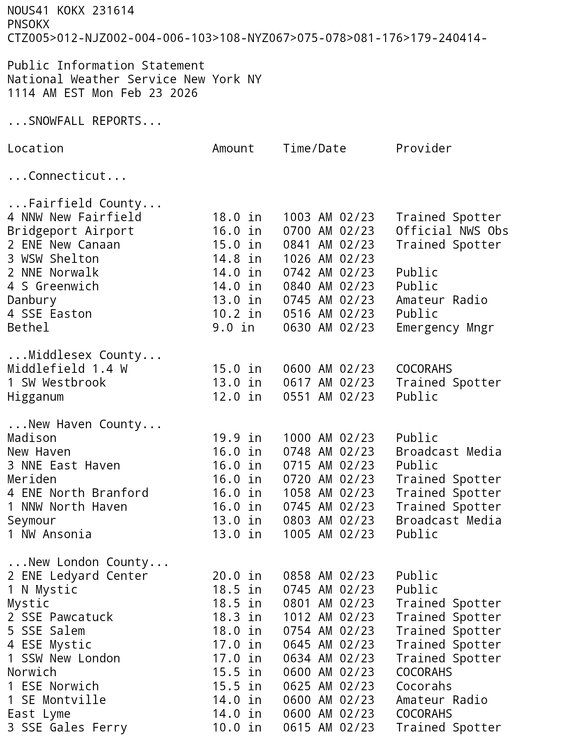 NOUS41 KOKX 231614
PNSOKX
CTZ005>012-NJZ002-004-006-103>108-NYZ067>075-078>081-176>179-240414-

Public Information Statement
National Weather Service New York NY
1114 AM EST Mon Feb 23 2026

...SNOWFALL REPORTS...

| Location | Amount | Time/Date | Provider |
|---|---|---|---|
| ...Connecticut... | | | |
| ...Fairfield County... | | | |
| 4 NNW New Fairfield | 18.0 in | 1003 AM 02/23 | Trained Spotter |
| Bridgeport Airport | 16.0 in | 0700 AM 02/23 | Official NWS Obs |
| 2 ENE New Canaan | 15.0 in | 0841 AM 02/23 | Trained Spotter |
| 3 WSW Shelton | 14.8 in | 1026 AM 02/23 | |
| 2 NNE Norwalk | 14.0 in | 0742 AM 02/23 | Public |
| 4 S Greenwich | 14.0 in | 0840 AM 02/23 | Public |
| Danbury | 13.0 in | 0745 AM 02/23 | Amateur Radio |
| 4 SSE Easton | 10.2 in | 0516 AM 02/23 | Public |
| Bethel | 9.0 in | 0630 AM 02/23 | Emergency Mngr |
| ...Middlesex County... | | | |
| Middlefield 1.4 W | 15.0 in | 0600 AM 02/23 | COCORAHS |
| 1 SW Westbrook | 13.0 in | 0617 AM 02/23 | Trained Spotter |
| Higganum | 12.0 in | 0551 AM 02/23 | Public |
| ...New Haven County... | | | |
| Madison | 19.9 in | 1000 AM 02/23 | Public |
| New Haven | 16.0 in | 0748 AM 02/23 | Broadcast Media |
| 3 NNE East Haven | 16.0 in | 0715 AM 02/23 | Public |
| Meriden | 16.0 in | 0720 AM 02/23 | Trained Spotter |
| 4 ENE North Branford | 16.0 in | 1058 AM 02/23 | Trained Spotter |
| 1 NNW North Haven | 16.0 in | 0745 AM 02/23 | Trained Spotter |
| Seymour | 13.0 in | 0803 AM 02/23 | Broadcast Media |
| 1 NW Ansonia | 13.0 in | 1005 AM 02/23 | Public |
| ...New London County... | | | |
| 2 ENE Ledyard Center | 20.0 in | 0858 AM 02/23 | Public |
| 1 N Mystic | 18.5 in | 0745 AM 02/23 | Public |
| Mystic | 18.5 in | 0801 AM 02/23 | Trained Spotter |
| 2 SSE Pawcatuck | 18.3 in | 1012 AM 02/23 | Trained Spotter |
| 5 SSE Salem | 18.0 in | 0754 AM 02/23 | Trained Spotter |
| 4 ESE Mystic | 17.0 in | 0645 AM 02/23 | Trained Spotter |
| 1 SSW New London | 17.0 in | 0634 AM 02/23 | Trained Spotter |
| Norwich | 15.5 in | 0600 AM 02/23 | COCORAHS |
| 1 ESE Norwich | 15.5 in | 0625 AM 02/23 | Cocorahs |
| 1 SE Montville | 14.0 in | 0600 AM 02/23 | Amateur Radio |
| East Lyme | 14.0 in | 0600 AM 02/23 | COCORAHS |
| 3 SSE Gales Ferry | 10.0 in | 0615 AM 02/23 | Trained Spotter |